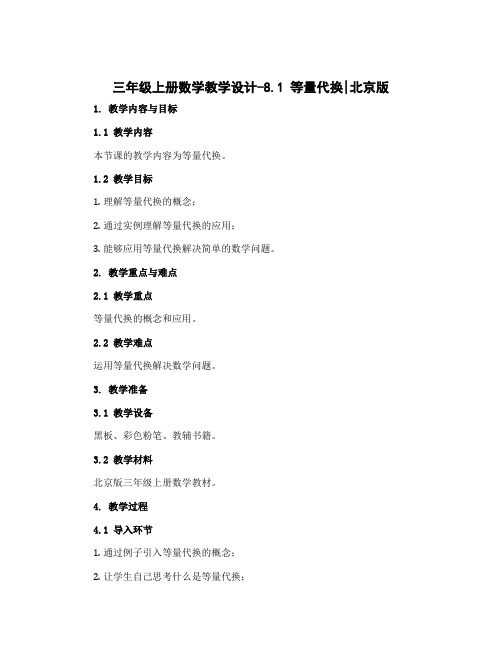 三年级上册数学教学设计-8.1 等量代换|北京版

1. 教学内容与目标

1.1 教学内容

本节课的教学内容为等量代换。

1.2 教学目标

1. 理解等量代换的概念；

2. 通过实例理解等量代换的应用；

3. 能够应用等量代换解决简单的数学问题。

2. 教学重点与难点

2.1 教学重点

等量代换的概念和应用。

2.2 教学难点

运用等量代换解决数学问题。

3. 教学准备

3.1 教学设备

黑板、彩色粉笔、教辅书籍。

3.2 教学材料

北京版三年级上册数学教材。

4. 教学过程

4.1 导入环节

1. 通过例子引入等量代换的概念；

2. 让学生自己思考什么是等量代换；